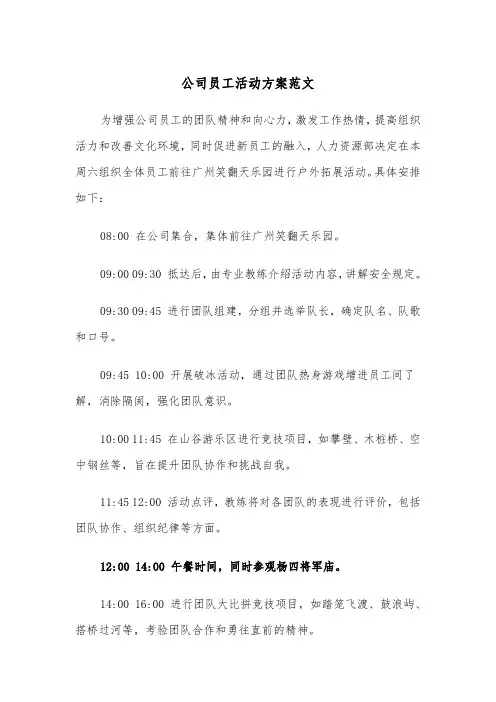 公司员工活动方案范文

为增强公司员工的团队精神和向心力，激发工作热情，提高组织活力和改善文化环境，同时促进新员工的融入，人力资源部决定在本周六组织全体员工前往广州笑翻天乐园进行户外拓展活动。具体安排如下：

08:00 在公司集合，集体前往广州笑翻天乐园。

09:00 09:30 抵达后，由专业教练介绍活动内容，讲解安全规定。

09:30 09:45 进行团队组建，分组并选举队长，确定队名、队歌和口号。

09:45 10:00 开展破冰活动，通过团队热身游戏增进员工间了解，消除隔阂，强化团队意识。

10:00 11:45 在山谷游乐区进行竞技项目，如攀壁、木桩桥、空中钢丝等，旨在提升团队协作和挑战自我。

11:45 12:00 活动点评，教练将对各团队的表现进行评价，包括团队协作、组织纪律等方面。

12:00 14:00 午餐时间，同时参观杨四将军庙。

14:00 16:00 进行团队大比拼竞技项目，如踏笼飞渡、鼓浪屿、搭桥过河等，考验团队合作和勇往直前的精神。